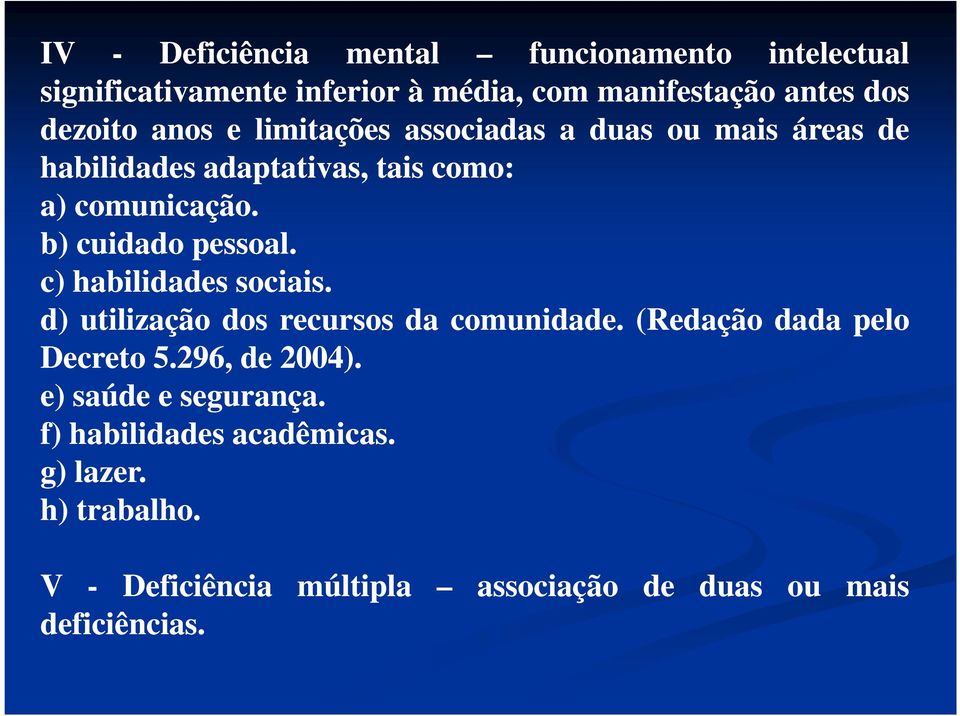 IV - Deficiência mental – funcionamento intelectual significativamente inferior à média, com manifestação antes dos dezoito anos e limitações associadas a duas ou mais áreas de habilidades adaptativas, tais como:
a) comunicação.
b) cuidado pessoal.
c) habilidades sociais.
d) utilização dos recursos da comunidade. (Redação dada pelo Decreto 5.296, de 2004).
e) saúde e segurança.
f) habilidades acadêmicas.
g) lazer.
h) trabalho.

V - Deficiência múltipla – associação de duas ou mais deficiências.